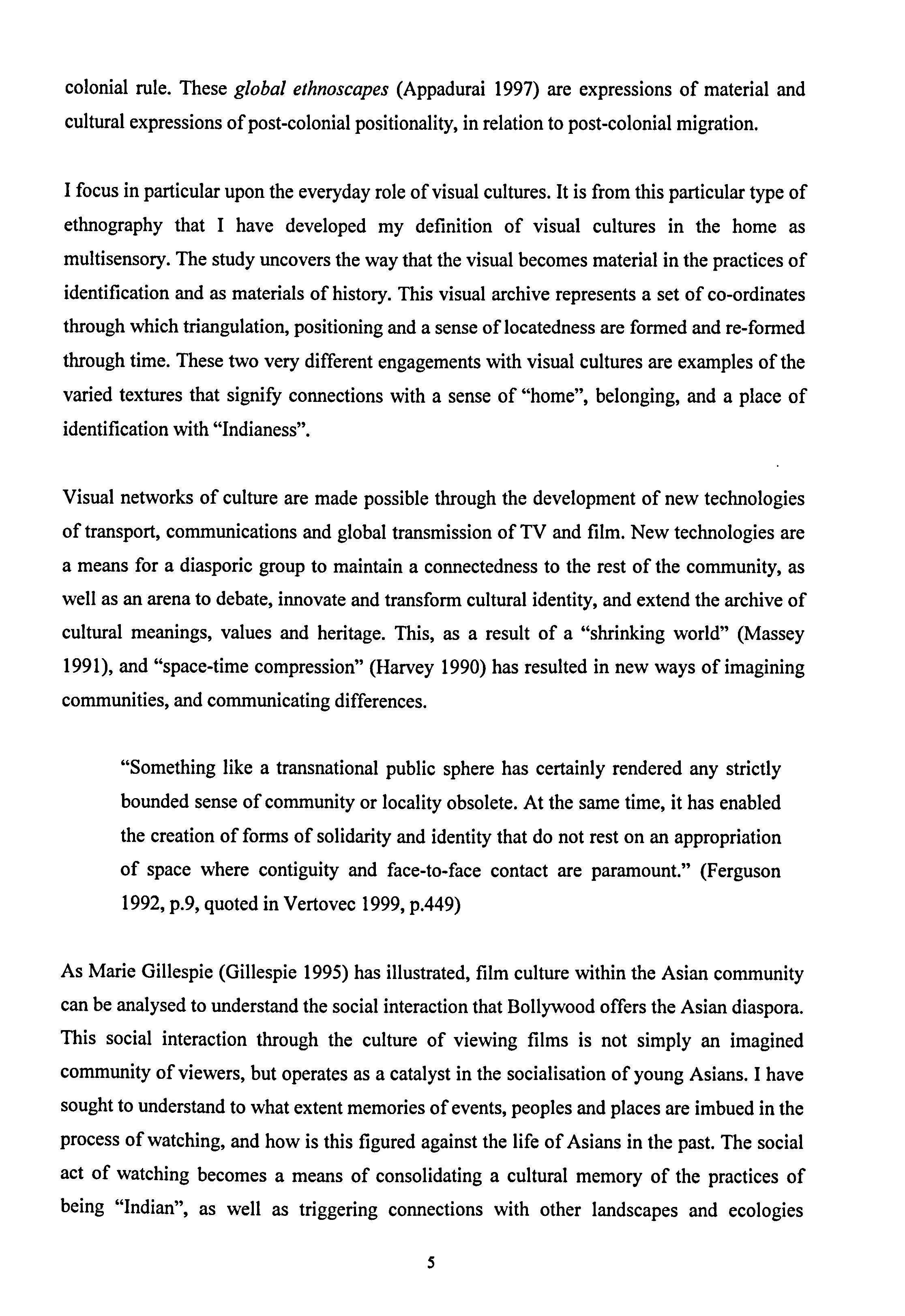 colonial rule. These global ethnoscapes (Appadurai 1997) are expressions of material and cultural expressions of post-colonial positionality, in relation to post-colonial migration.

I focus in particular upon the everyday role of visual cultures. It is from this particular type of ethnography that I have developed my definition of visual cultures in the home as multisensory. The study uncovers the way that the visual becomes material in the practices of identification and as materials of history. This visual archive represents a set of co-ordinates through which triangulation, positioning and a sense of locatedness are formed and re-formed through time. These two very different engagements with visual cultures are examples of the varied textures that signify connections with a sense of "home", belonging, and a place of identification with "Indianess".

Visual networks of culture are made possible through the development of new technologies of transport, communications and global transmission of TV and film. New technologies are a means for a diasporic group to maintain a connectedness to the rest of the community, as well as an arena to debate, innovate and transform cultural identity, and extend the archive of cultural meanings, values and heritage. This, as a result of a "shrinking world" (Massey 1991), and "space-time compression" (Harvey 1990) has resulted in new ways of imagining communities, and communicating differences.

"Something like a transnational public sphere has certainly rendered any strictly bounded sense of community or locality obsolete. At the same time, it has enabled the creation of forms of solidarity and identity that do not rest on an appropriation of space where contiguity and face-to-face contact are paramount." (Ferguson 1992, p.9, quoted in Vertovec 1999, p.449)

As Marie Gillespie (Gillespie 1995) has illustrated, film culture within the Asian community can be analysed to understand the social interaction that Bollywood offers the Asian diaspora. This social interaction through the culture of viewing films is not simply an imagined community of viewers, but operates as a catalyst in the socialisation of young Asians. I have sought to understand to what extent memories of events, peoples and places are imbued in the process of watching, and how is this figured against the life of Asians in the past. The social act of watching becomes a means of consolidating a cultural memory of the practices of being "Indian", as well as triggering connections with other landscapes and ecologies

5